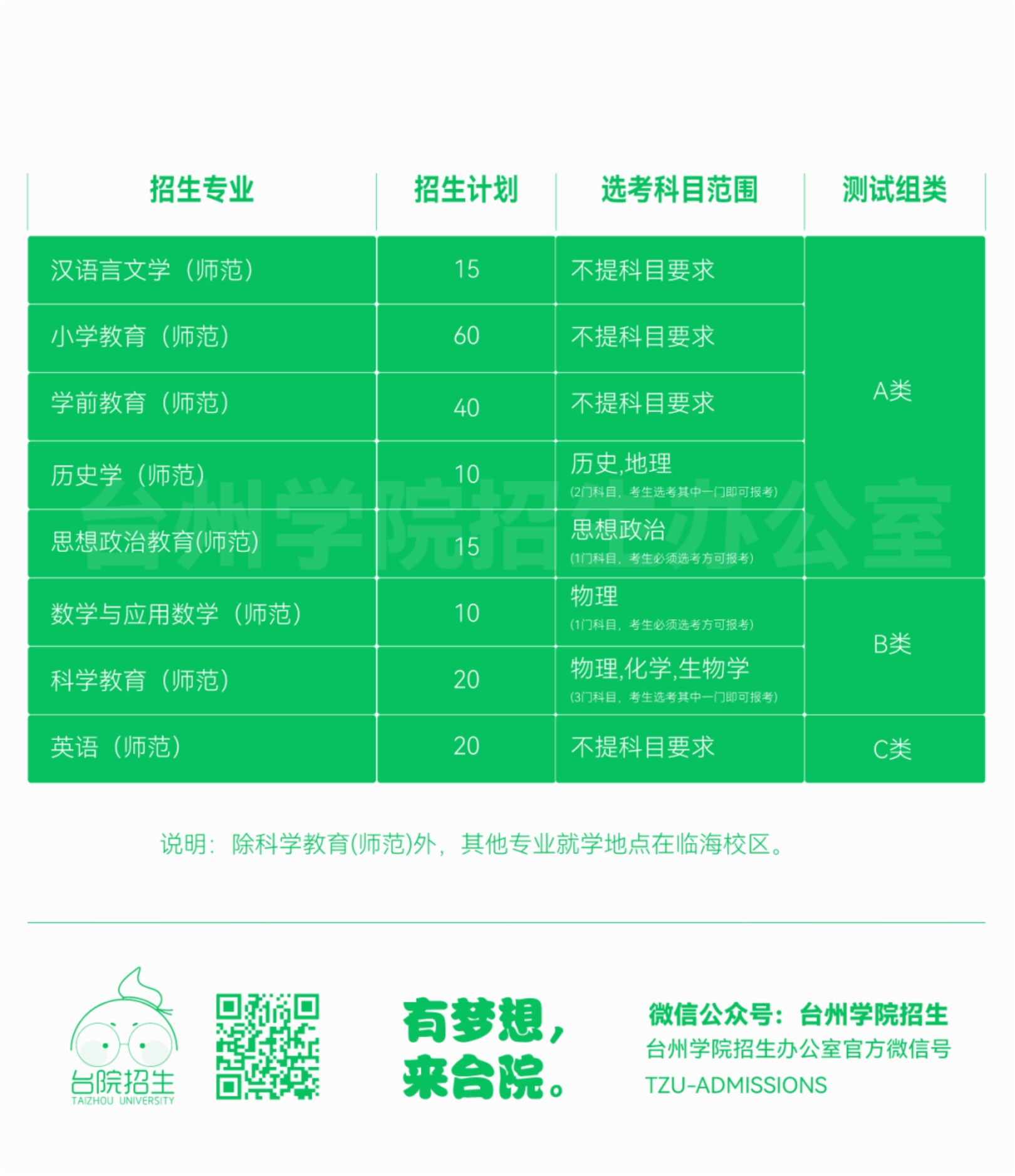 | 招生专业 | 招生计划 | 选考科目范围 | 测试组类 |
|---|---|---|---|
| 汉语言文学（师范） | 15 | 不提科目要求 | A类 |
| 小学教育（师范） | 60 | 不提科目要求 | A类 |
| 学前教育（师范） | 40 | 不提科目要求 | A类 |
| 历史学（师范） | 10 | 历史,地理 (2门科目，考生选考其中一门即可报考) | A类 |
| 思想政治教育(师范) | 15 | 思想政治 (1门科目，考生必须选考方可报考) | A类 |
| 数学与应用数学（师范） | 10 | 物理 (1门科目，考生必须选考方可报考) | B类 |
| 科学教育（师范） | 20 | 物理,化学,生物学 (3门科目，考生选考其中一门即可报考) | B类 |
| 英语（师范） | 20 | 不提科目要求 | C类 |

台州学院招生办公室

说明：除科学教育(师范)外，其他专业就学地点在临海校区。

台院招生
TAIZHOU UNIVERSITY

有梦想，
来台院。

微信公众号：台州学院招生
台州学院招生办公室官方微信号
TZU-ADMISSIONS